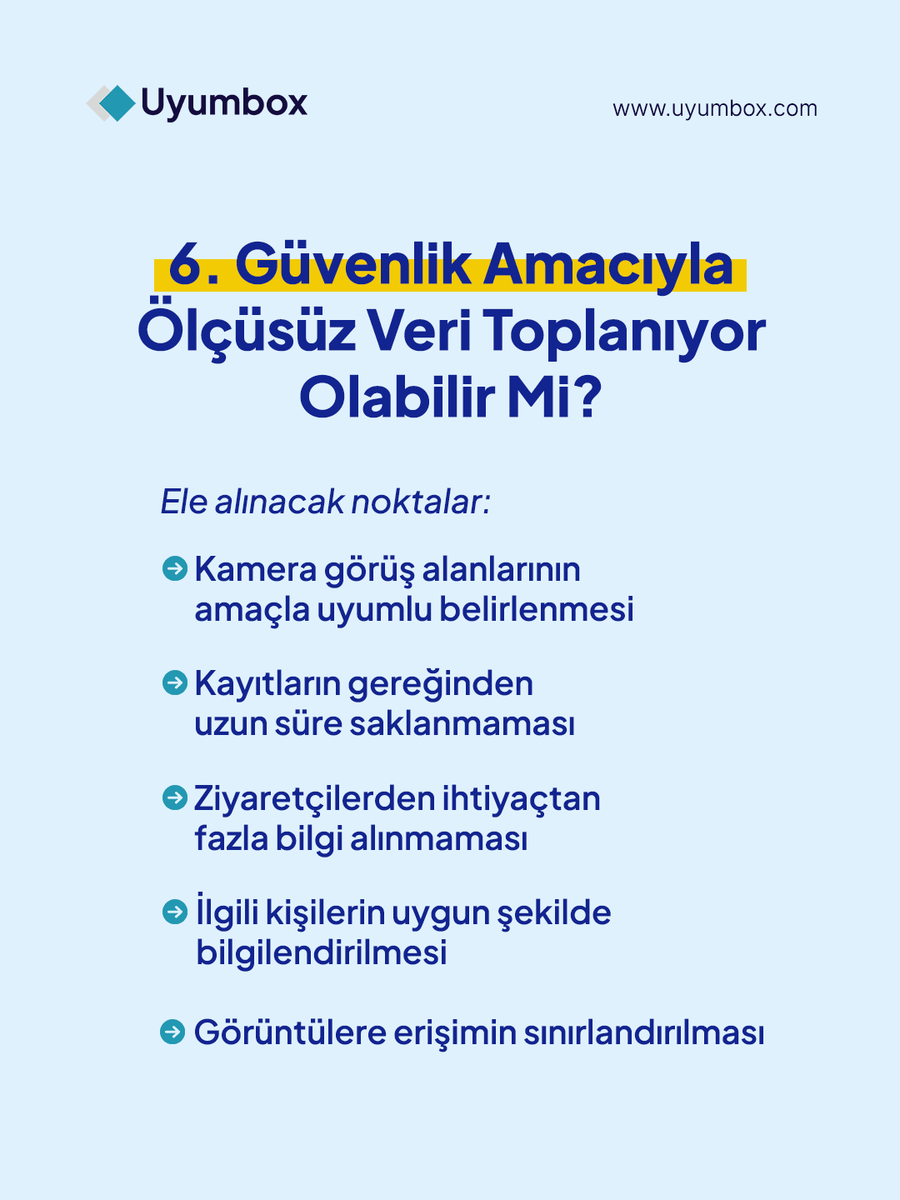 Uyumbox

www.uyumbox.com

6. Güvenlik Amacıyla Ölçüsüz Veri Toplanıyor Olabilir Mi?

Ele alınacak noktalar:

Kamera görüş alanlarının amaçla uyumlu belirlenmesi

Kayıtların gereğinden uzun süre saklanmaması

Ziyaretçilerden ihtiyaçtan fazla bilgi alınmaması

İlgili kişilerin uygun şekilde bilgilendirilmesi

Görüntülere erişimin sınırlandırılması